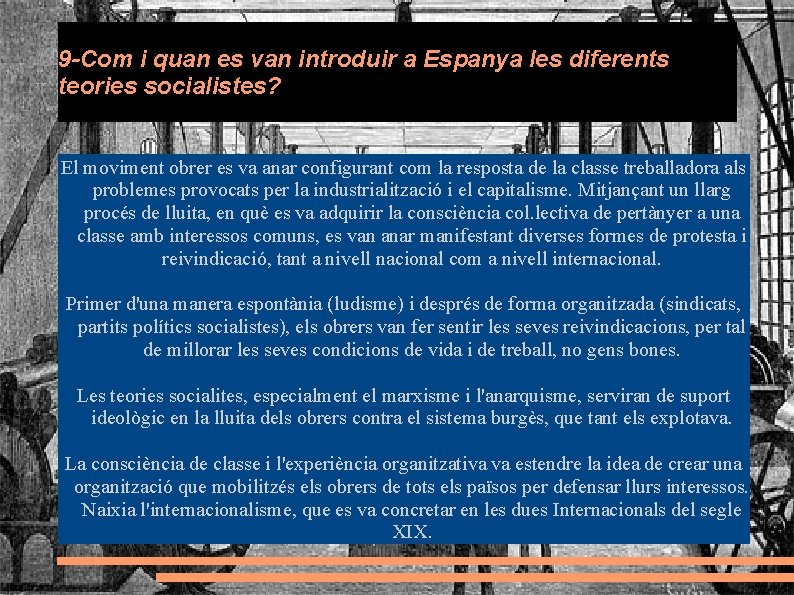 9-Com i quan es van introduir a Espanya les diferents teories socialistes?

El moviment obrer es va anar configurant com la resposta de la classe treballadora als problemes provocats per la industrialització i el capitalisme. Mitjançant un llarg procés de lluita, en què es va adquirir la consciència col.lectiva de pertànyer a una classe amb interessos comuns, es van anar manifestant diverses formes de protesta i reivindicació, tant a nivell nacional com a nivell internacional.

Primer d'una manera espontània (ludisme) i després de forma organitzada (sindicats, partits polítics socialistes), els obrers van fer sentir les seves reivindicacions, per tal de millorar les seves condicions de vida i de treball, no gens bones.

Les teories socialites, especialment el marxisme i l'anarquisme, serviran de suport ideològic en la lluita dels obrers contra el sistema burgès, que tant els explotava.

La consciència de classe i l'experiència organitzativa va estendre la idea de crear una organització que mobilitzés els obrers de tots els països per defensar llurs interessos. Naixia l'internacionalisme, que es va concretar en les dues Internacionals del segle XIX.